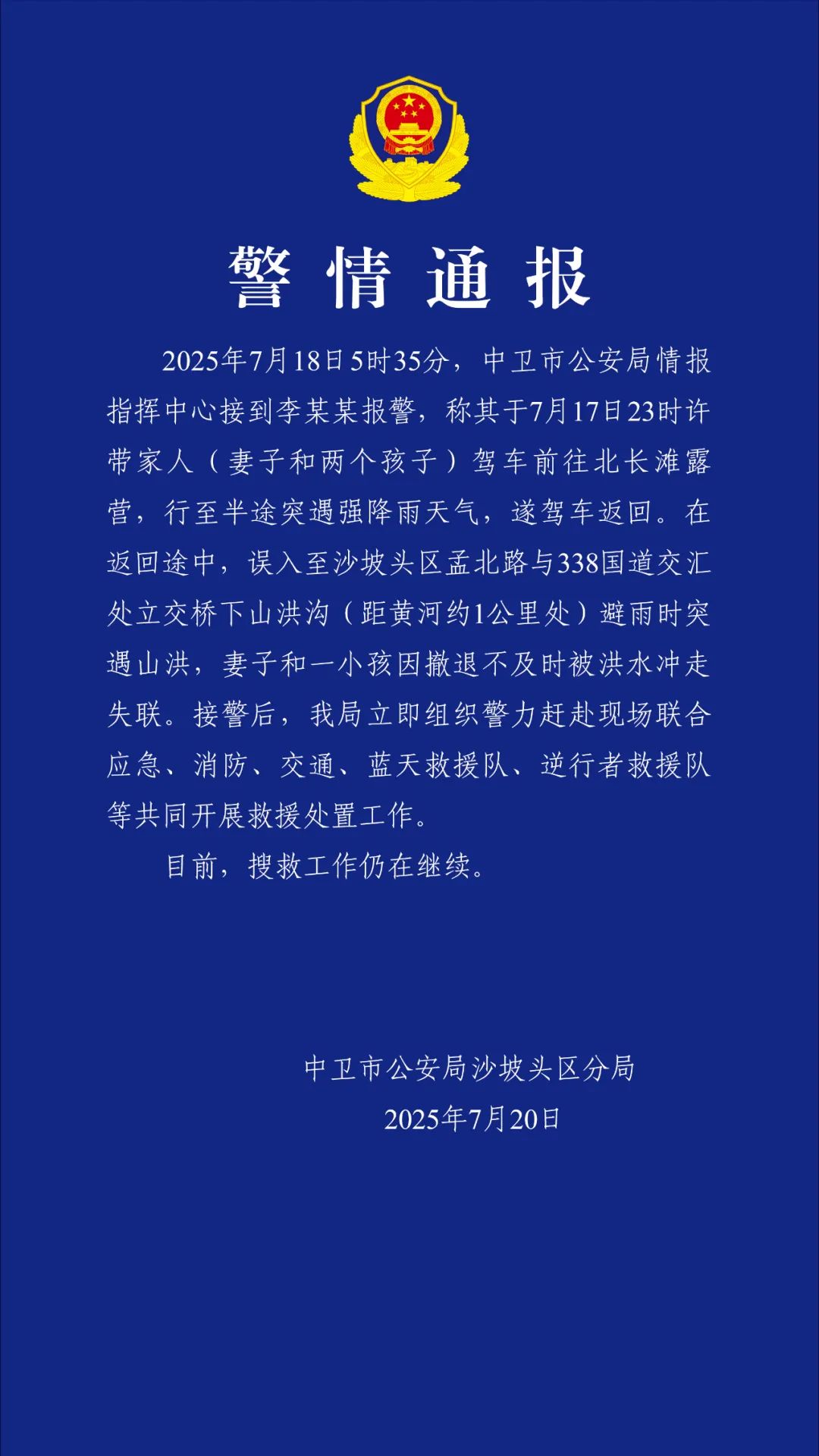 警情通报

2025年7月18日5时35分，中卫市公安局情报指挥中心接到李某某报警，称其于7月17日23时许带家人（妻子和两个孩子）驾车前往北长滩露营，行至半途突遇强降雨天气，遂驾车返回。在返回途中，误入至沙坡头区孟北路与338国道交汇处立交桥下山洪沟（距黄河约1公里处）避雨时突遇山洪，妻子和一小孩因撤退不及时被洪水冲走失联。接警后，我局立即组织警力赶赴现场联合应急、消防、交通、蓝天救援队、逆行者救援队等共同开展救援处置工作。

目前，搜救工作仍在继续。

中卫市公安局沙坡头区分局
2025年7月20日